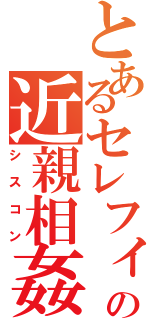 とあるセレフィの
近親相姦
シスコン